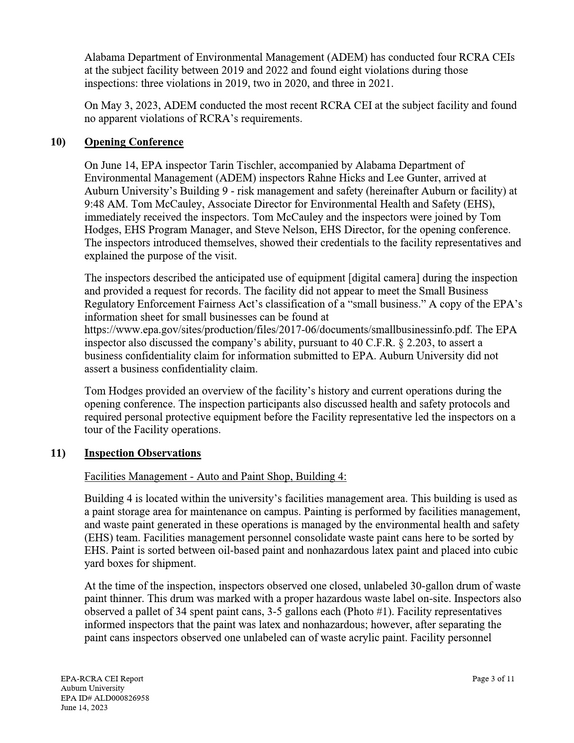 Alabama Department of Environmental Management (ADEM) has conducted four RCRA CEIs at the subject facility between 2019 and 2022 and found eight violations during those inspections: three violations in 2019, two in 2020, and three in 2021.

On May 3, 2023, ADEM conducted the most recent RCRA CEI at the subject facility and found no apparent violations of RCRA's requirements.

10) Opening Conference

On June 14, EPA inspector Tarin Tischler, accompanied by Alabama Department of Environmental Management (ADEM) inspectors Rahne Hicks and Lee Gunter, arrived at Auburn University's Building 9 - risk management and safety (hereinafter Auburn or facility) at 9:48 AM. Tom McCauley, Associate Director for Environmental Health and Safety (EHS), immediately received the inspectors. Tom McCauley and the inspectors were joined by Tom Hodges, EHS Program Manager, and Steve Nelson, EHS Director, for the opening conference. The inspectors introduced themselves, showed their credentials to the facility representatives and explained the purpose of the visit.

The inspectors described the anticipated use of equipment [digital camera] during the inspection and provided a request for records. The facility did not appear to meet the Small Business Regulatory Enforcement Fairness Act's classification of a "small business." A copy of the EPA's information sheet for small businesses can be found at https://www.epa.gov/sites/production/files/2017-06/documents/smallbusinessinfo.pdf. The EPA inspector also discussed the company's ability, pursuant to 40 C.F.R. § 2.203, to assert a business confidentiality claim for information submitted to EPA. Auburn University did not assert a business confidentiality claim.

Tom Hodges provided an overview of the facility's history and current operations during the opening conference. The inspection participants also discussed health and safety protocols and required personal protective equipment before the Facility representative led the inspectors on a tour of the Facility operations.

11) Inspection Observations

Facilities Management - Auto and Paint Shop, Building 4:

Building 4 is located within the university's facilities management area. This building is used as a paint storage area for maintenance on campus. Painting is performed by facilities management, and waste paint generated in these operations is managed by the environmental health and safety (EHS) team. Facilities management personnel consolidate waste paint cans here to be sorted by EHS. Paint is sorted between oil-based paint and nonhazardous latex paint and placed into cubic yard boxes for shipment.

At the time of the inspection, inspectors observed one closed, unlabeled 30-gallon drum of waste paint thinner. This drum was marked with a proper hazardous waste label on-site. Inspectors also observed a pallet of 34 spent paint cans, 3-5 gallons each (Photo #1). Facility representatives informed inspectors that the paint was latex and nonhazardous; however, after separating the paint cans inspectors observed one unlabeled can of waste acrylic paint. Facility personnel

EPA-RCRA CEI Report
Auburn University
EPA ID# ALD000826958
June 14, 2023

Page 3 of 11